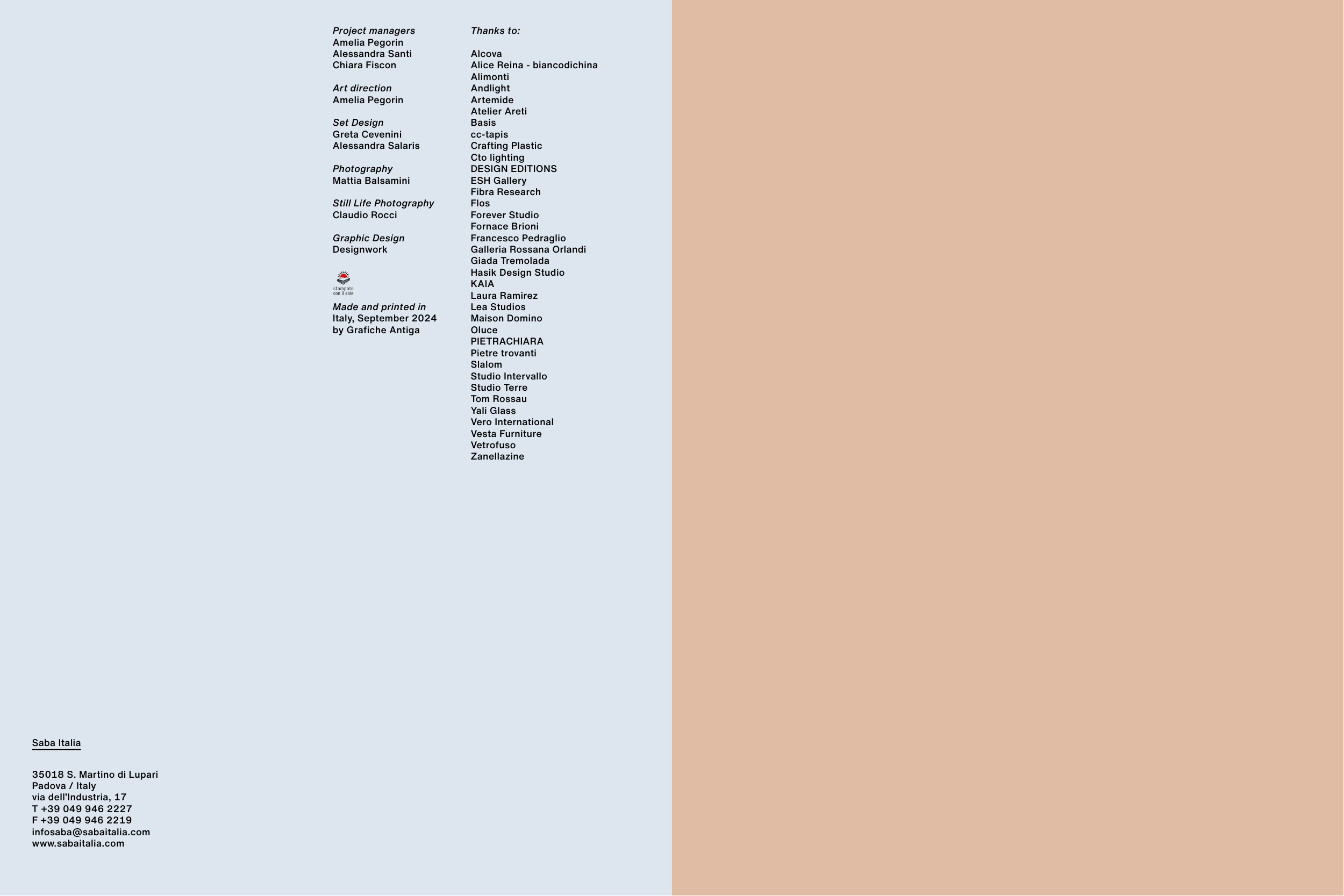 Project managers
Amelia Pegorin
Alessandra Santi
Chiara Fiscon

Art direction
Amelia Pegorin

Set Design
Greta Cevenini
Alessandra Salaris

Photography
Mattia Balsamini

Still Life Photography
Claudio Rocci

Graphic Design
Designwork

stampato con il sole

Made and printed in Italy, September 2024 by Grafiche Antiga

Thanks to:

Alcova
Alice Reina - biancodichina
Alimonti
Andlight
Artemide
Atelier Areti
Basis
cc-tapis
Crafting Plastic
Cto lighting
DESIGN EDITIONS
ESH Gallery
Fibra Research
Flos
Forever Studio
Fornace Brioni
Francesco Pedraglio
Galleria Rossana Orlandi
Giada Tremolada
Hasik Design Studio
KAIA
Laura Ramirez
Lea Studios
Maison Domino
Oluce
PIETRACHIARA
Pietre trovanti
Slalom
Studio Intervallo
Studio Terre
Tom Rossau
Yali Glass
Vero International
Vesta Furniture
Vetrofuso
Zanellazine

Saba Italia

35018 S. Martino di Lupari
Padova / Italy
via dell'Industria, 17
T +39 049 946 2227
F +39 049 946 2219
infosaba@sabaitalia.com
www.sabaitalia.com